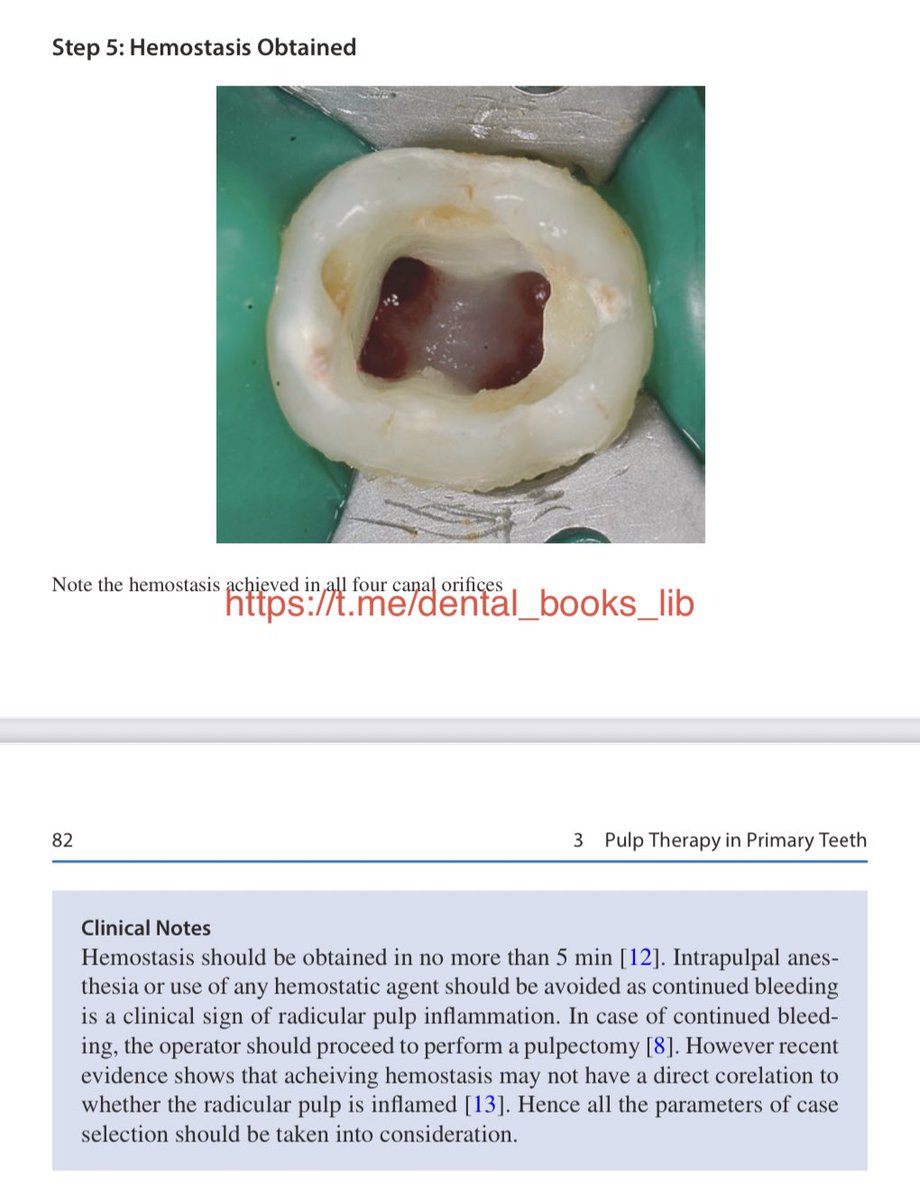 Step 5: Hemostasis Obtained

Note the hemostasis achieved in all four canal orifices

https://t.me/dental_books_lib

82

3 Pulp Therapy in Primary Teeth

Clinical Notes
Hemostasis should be obtained in no more than 5 min [12]. Intrapulpal anesthesia or use of any hemostatic agent should be avoided as continued bleeding is a clinical sign of radicular pulp inflammation. In case of continued bleeding, the operator should proceed to perform a pulpectomy [8]. However recent evidence shows that acheiving hemostasis may not have a direct corelation to whether the radicular pulp is inflamed [13]. Hence all the parameters of case selection should be taken into consideration.